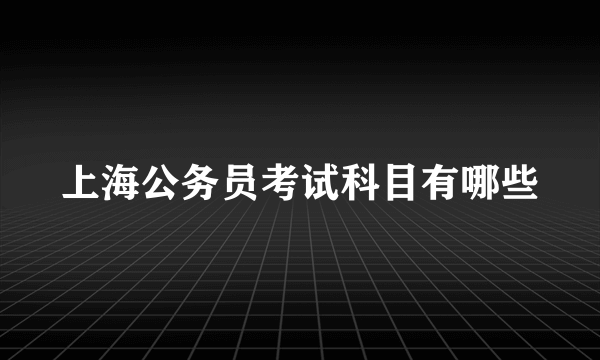 上海公务员考试科目有哪些